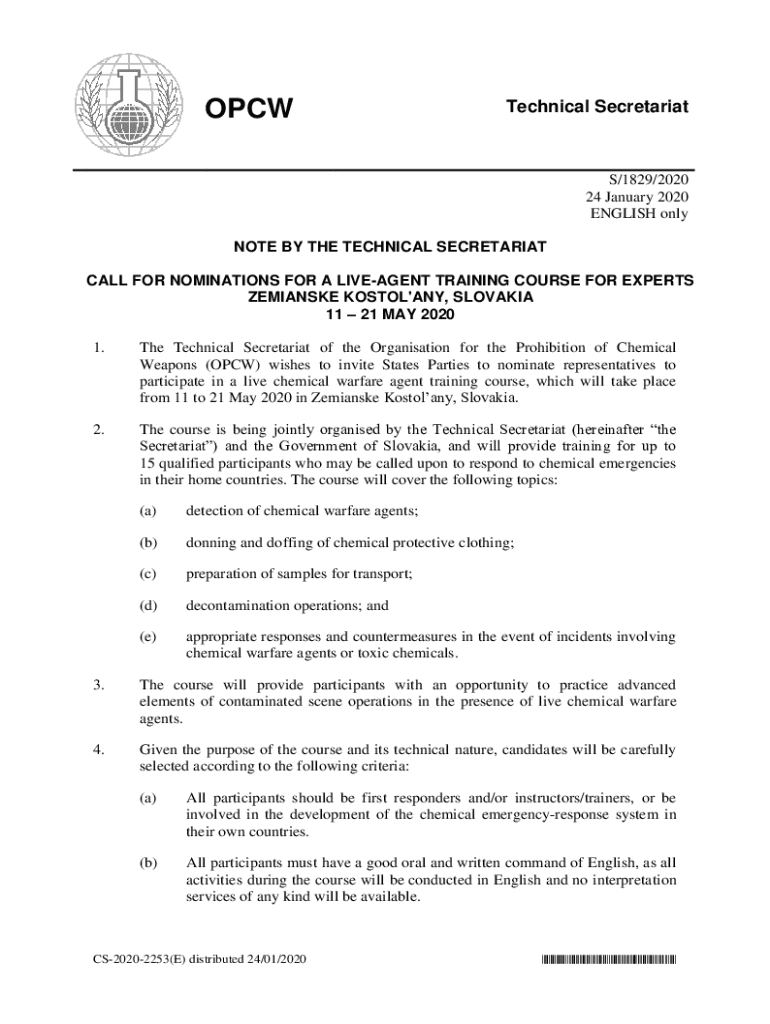 OPCW

Technical Secretariat

S/1829/2020
24 January 2020
ENGLISH only

NOTE BY THE TECHNICAL SECRETARIAT

CALL FOR NOMINATIONS FOR A LIVE-AGENT TRAINING COURSE FOR EXPERTS
ZEMIANSKE KOSTOL'ANY, SLOVAKIA
11 – 21 MAY 2020

1. The Technical Secretariat of the Organisation for the Prohibition of Chemical Weapons (OPCW) wishes to invite States Parties to nominate representatives to participate in a live chemical warfare agent training course, which will take place from 11 to 21 May 2020 in Zemianske Kostol'any, Slovakia.

2. The course is being jointly organised by the Technical Secretariat (hereinafter "the Secretariat") and the Government of Slovakia, and will provide training for up to 15 qualified participants who may be called upon to respond to chemical emergencies in their home countries. The course will cover the following topics:

(a) detection of chemical warfare agents;

(b) donning and doffing of chemical protective clothing;

(c) preparation of samples for transport;

(d) decontamination operations; and

(e) appropriate responses and countermeasures in the event of incidents involving chemical warfare agents or toxic chemicals.

3. The course will provide participants with an opportunity to practice advanced elements of contaminated scene operations in the presence of live chemical warfare agents.

4. Given the purpose of the course and its technical nature, candidates will be carefully selected according to the following criteria:

(a) All participants should be first responders and/or instructors/trainers, or be involved in the development of the chemical emergency-response system in their own countries.

(b) All participants must have a good oral and written command of English, as all activities during the course will be conducted in English and no interpretation services of any kind will be available.

CS-2020-2253(E) distributed 24/01/2020